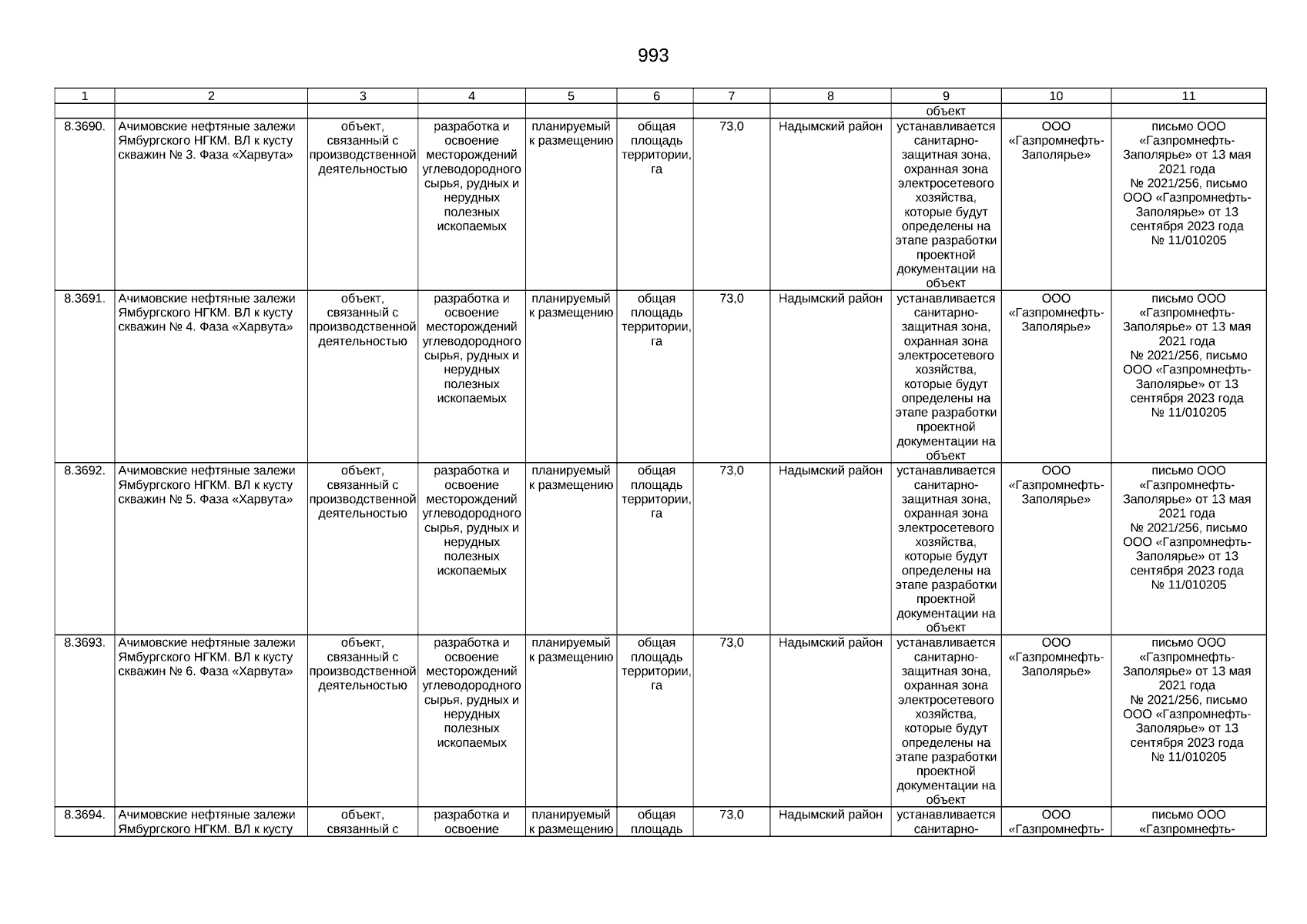 993

| 1 | 2 | 3 | 4 | 5 | 6 | 7 | 8 | 9 | 10 | 11 |
|---|---|---|---|---|---|---|---|---|---|---|
| | | | | | | | | объект | | |
| 8.3690. | Ачимовские нефтяные залежи Ямбургского НГКМ. ВЛ к кусту скважин № 3. Фаза «Харвута» | объект, связанный с производственной деятельностью | разработка и освоение месторождений углеводородного сырья, рудных и нерудных полезных ископаемых | планируемый к размещению | общая площадь территории, га | 73,0 | Надымский район | устанавливается санитарно-защитная зона, охранная зона электросетевого хозяйства, которые будут определены на этапе разработки проектной документации на объект | ООО «Газпромнефть-Заполярье» | письмо ООО «Газпромнефть-Заполярье» от 13 мая 2021 года № 2021/256, письмо ООО «Газпромнефть-Заполярье» от 13 сентября 2023 года № 11/010205 |
| 8.3691. | Ачимовские нефтяные залежи Ямбургского НГКМ. ВЛ к кусту скважин № 4. Фаза «Харвута» | объект, связанный с производственной деятельностью | разработка и освоение месторождений углеводородного сырья, рудных и нерудных полезных ископаемых | планируемый к размещению | общая площадь территории, га | 73,0 | Надымский район | устанавливается санитарно-защитная зона, охранная зона электросетевого хозяйства, которые будут определены на этапе разработки проектной документации на объект | ООО «Газпромнефть-Заполярье» | письмо ООО «Газпромнефть-Заполярье» от 13 мая 2021 года № 2021/256, письмо ООО «Газпромнефть-Заполярье» от 13 сентября 2023 года № 11/010205 |
| 8.3692. | Ачимовские нефтяные залежи Ямбургского НГКМ. ВЛ к кусту скважин № 5. Фаза «Харвута» | объект, связанный с производственной деятельностью | разработка и освоение месторождений углеводородного сырья, рудных и нерудных полезных ископаемых | планируемый к размещению | общая площадь территории, га | 73,0 | Надымский район | устанавливается санитарно-защитная зона, охранная зона электросетевого хозяйства, которые будут определены на этапе разработки проектной документации на объект | ООО «Газпромнефть-Заполярье» | письмо ООО «Газпромнефть-Заполярье» от 13 мая 2021 года № 2021/256, письмо ООО «Газпромнефть-Заполярье» от 13 сентября 2023 года № 11/010205 |
| 8.3693. | Ачимовские нефтяные залежи Ямбургского НГКМ. ВЛ к кусту скважин № 6. Фаза «Харвута» | объект, связанный с производственной деятельностью | разработка и освоение месторождений углеводородного сырья, рудных и нерудных полезных ископаемых | планируемый к размещению | общая площадь территории, га | 73,0 | Надымский район | устанавливается санитарно-защитная зона, охранная зона электросетевого хозяйства, которые будут определены на этапе разработки проектной документации на объект | ООО «Газпромнефть-Заполярье» | письмо ООО «Газпромнефть-Заполярье» от 13 мая 2021 года № 2021/256, письмо ООО «Газпромнефть-Заполярье» от 13 сентября 2023 года № 11/010205 |
| 8.3694. | Ачимовские нефтяные залежи Ямбургского НГКМ. ВЛ к кусту | объект, связанный с | разработка и освоение | планируемый к размещению | общая площадь | 73,0 | Надымский район | устанавливается санитарно- | ООО «Газпромнефть- | письмо ООО «Газпромнефть- |